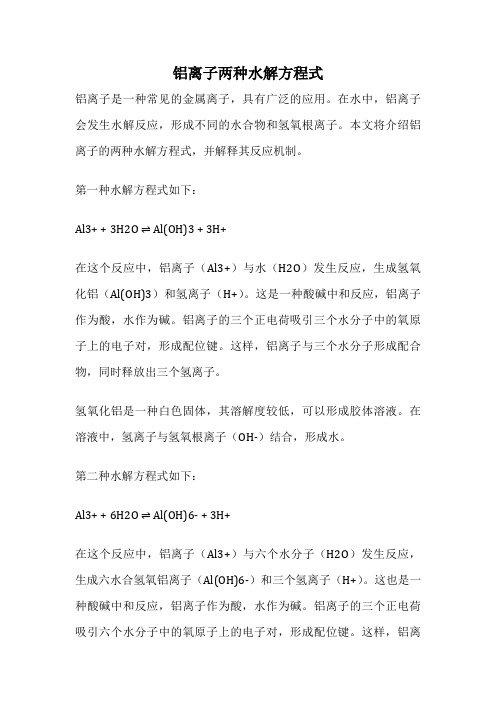 铝离子两种水解方程式

铝离子是一种常见的金属离子，具有广泛的应用。在水中，铝离子会发生水解反应，形成不同的水合物和氢氧根离子。本文将介绍铝离子的两种水解方程式，并解释其反应机制。

第一种水解方程式如下：

Al3+ + 3H2O ⇌ Al(OH)3 + 3H+

在这个反应中，铝离子（Al3+）与水（H2O）发生反应，生成氢氧化铝（Al(OH)3）和氢离子（H+）。这是一种酸碱中和反应，铝离子作为酸，水作为碱。铝离子的三个正电荷吸引三个水分子中的氧原子上的电子对，形成配位键。这样，铝离子与三个水分子形成配合物，同时释放出三个氢离子。

氢氧化铝是一种白色固体，其溶解度较低，可以形成胶体溶液。在溶液中，氢离子与氢氧根离子（OH-）结合，形成水。

第二种水解方程式如下：

Al3+ + 6H2O ⇌ Al(OH)6- + 3H+

在这个反应中，铝离子（Al3+）与六个水分子（H2O）发生反应，生成六水合氢氧铝离子（Al(OH)6-）和三个氢离子（H+）。这也是一种酸碱中和反应，铝离子作为酸，水作为碱。铝离子的三个正电荷吸引六个水分子中的氧原子上的电子对，形成配位键。这样，铝离